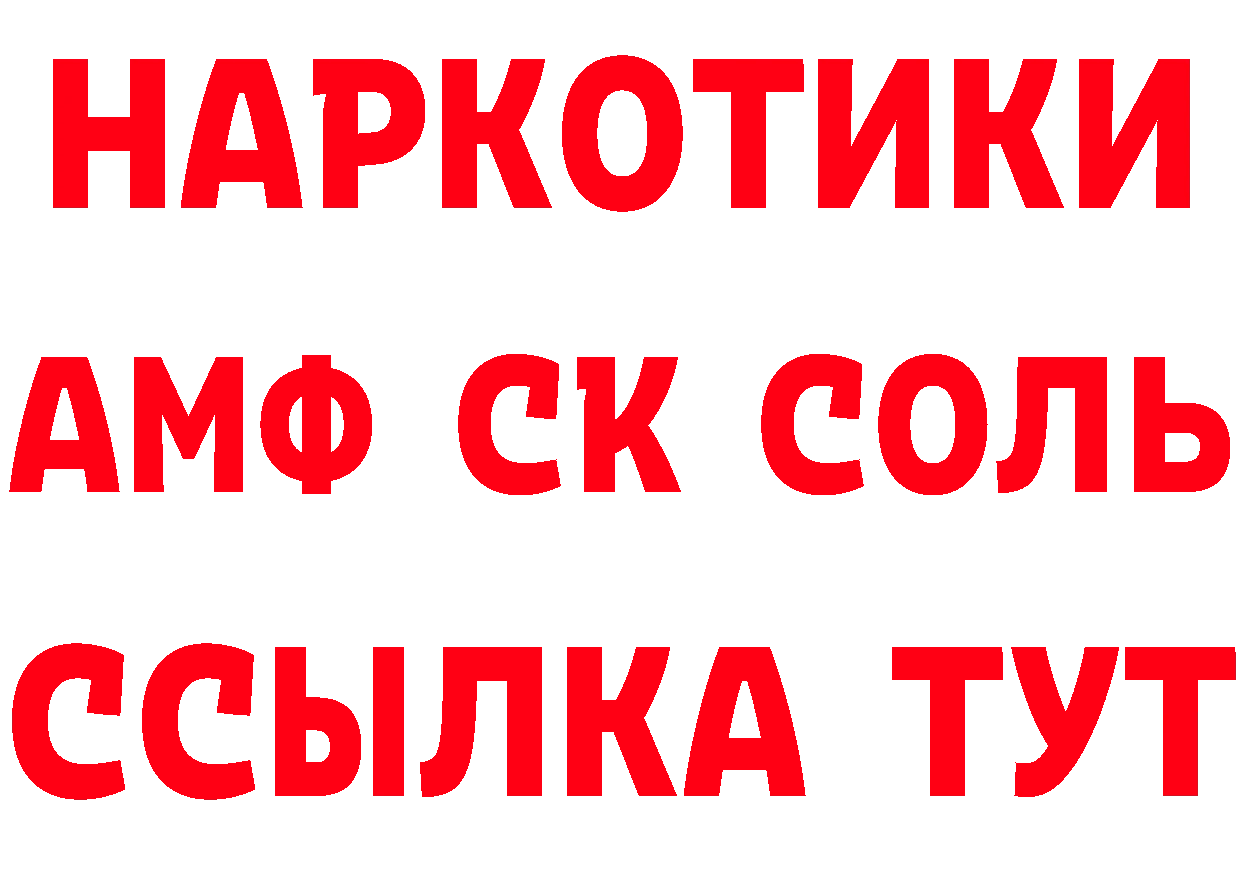 НАРКОТИКИ

АМФ СК СОЛЬ

ССЫЛКА ТУТ